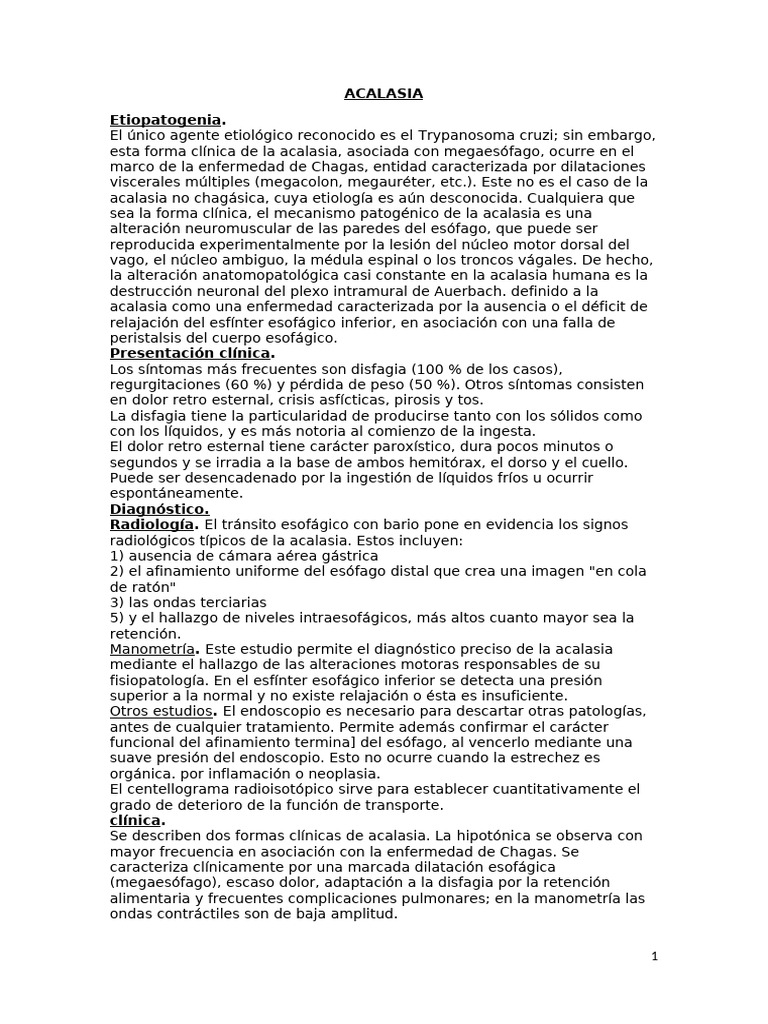 ACALASIA

Etiopatogenia.
El único agente etiológico reconocido es el Trypanosoma cruzi; sin embargo, esta forma clínica de la acalasia, asociada con megaesófago, ocurre en el marco de la enfermedad de Chagas, entidad caracterizada por dilataciones viscerales múltiples (megacolon, megauréter, etc.). Este no es el caso de la acalasia no chagásica, cuya etiología es aún desconocida. Cualquiera que sea la forma clínica, el mecanismo patogénico de la acalasia es una alteración neuromuscular de las paredes del esófago, que puede ser reproducida experimentalmente por la lesión del núcleo motor dorsal del vago, el núcleo ambiguo, la médula espinal o los troncos vágales. De hecho, la alteración anatomopatológica casi constante en la acalasia humana es la destrucción neuronal del plexo intramural de Auerbach. definido a la acalasia como una enfermedad caracterizada por la ausencia o el déficit de relajación del esfínter esofágico inferior, en asociación con una falla de peristalsis del cuerpo esofágico.
Presentación clínica.
Los síntomas más frecuentes son disfagia (100 % de los casos), regurgitaciones (60 %) y pérdida de peso (50 %). Otros síntomas consisten en dolor retro esternal, crisis asfícticas, pirosis y tos.
La disfagia tiene la particularidad de producirse tanto con los sólidos como con los líquidos, y es más notoria al comienzo de la ingesta.
El dolor retro esternal tiene carácter paroxístico, dura pocos minutos o segundos y se irradia a la base de ambos hemitórax, el dorso y el cuello. Puede ser desencadenado por la ingestión de líquidos fríos u ocurrir espontáneamente.
Diagnóstico.
Radiología. El tránsito esofágico con bario pone en evidencia los signos radiológicos típicos de la acalasia. Estos incluyen:
1) ausencia de cámara aérea gástrica
2) el afinamiento uniforme del esófago distal que crea una imagen "en cola de ratón"
3) las ondas terciarias
5) y el hallazgo de niveles intraesofágicos, más altos cuanto mayor sea la retención.
Manometría. Este estudio permite el diagnóstico preciso de la acalasia mediante el hallazgo de las alteraciones motoras responsables de su fisiopatología. En el esfínter esofágico inferior se detecta una presión superior a la normal y no existe relajación o ésta es insuficiente.
Otros estudios. El endoscopio es necesario para descartar otras patologías, antes de cualquier tratamiento. Permite además confirmar el carácter funcional del afinamiento termina] del esófago, al vencerlo mediante una suave presión del endoscopio. Esto no ocurre cuando la estrechez es orgánica. por inflamación o neoplasia.
El centellograma radioisotópico sirve para establecer cuantitativamente el grado de deterioro de la función de transporte.
clínica.
Se describen dos formas clínicas de acalasia. La hipotónica se observa con mayor frecuencia en asociación con la enfermedad de Chagas. Se caracteriza clínicamente por una marcada dilatación esofágica (megaesófago), escaso dolor, adaptación a la disfagia por la retención alimentaria y frecuentes complicaciones pulmonares; en la manometría las ondas contráctiles son de baja amplitud.

1